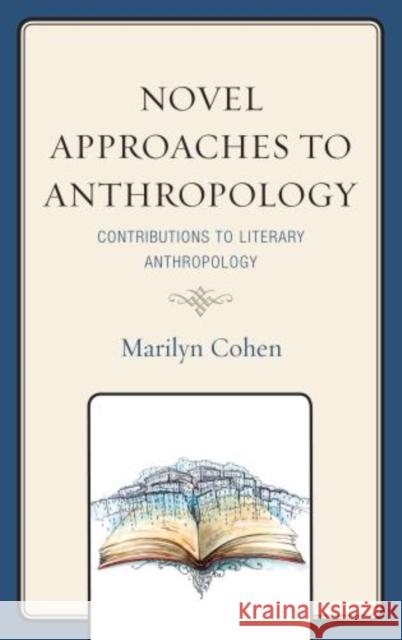 NOVEL APPROACHES TO ANTHROPOLOGY

CONTRIBUTIONS TO LITERARY ANTHROPOLOGY

Marilyn Cohen